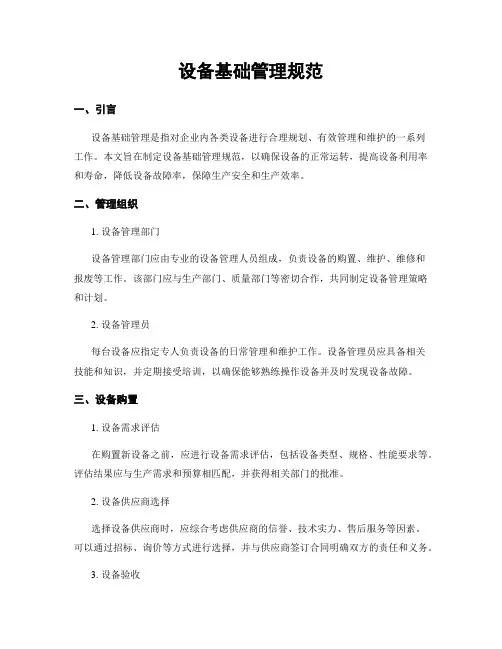 设备基础管理规范

一、引言

设备基础管理是指对企业内各类设备进行合理规划、有效管理和维护的一系列工作。本文旨在制定设备基础管理规范，以确保设备的正常运转，提高设备利用率和寿命，降低设备故障率，保障生产安全和生产效率。

二、管理组织

1. 设备管理部门

设备管理部门应由专业的设备管理人员组成，负责设备的购置、维护、维修和报废等工作。该部门应与生产部门、质量部门等密切合作，共同制定设备管理策略和计划。

2. 设备管理员

每台设备应指定专人负责设备的日常管理和维护工作。设备管理员应具备相关技能和知识，并定期接受培训，以确保能够熟练操作设备并及时发现设备故障。

三、设备购置

1. 设备需求评估

在购置新设备之前，应进行设备需求评估，包括设备类型、规格、性能要求等。评估结果应与生产需求和预算相匹配，并获得相关部门的批准。

2. 设备供应商选择

选择设备供应商时，应综合考虑供应商的信誉、技术实力、售后服务等因素。可以通过招标、询价等方式进行选择，并与供应商签订合同明确双方的责任和义务。

3. 设备验收